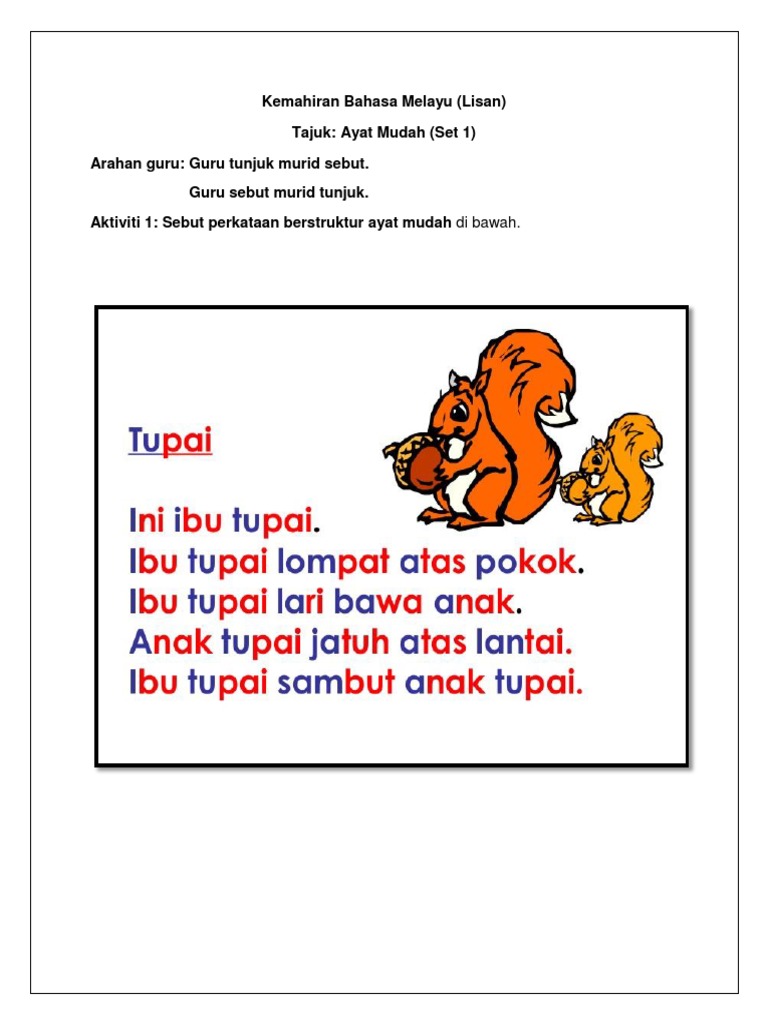 Kemahiran Bahasa Melayu (Lisan)

Tajuk: Ayat Mudah (Set 1)

Arahan guru: Guru tunjuk murid sebut.

Guru sebut murid tunjuk.

Aktiviti 1: Sebut perkataan berstruktur ayat mudah di bawah.

Tupai

Ini ibu tupai.
Ibu tupai lompat atas pokok.
Ibu tupai lari bawa anak.
Anak tupai jatuh atas lantai.
Ibu tupai sambut anak tupai.